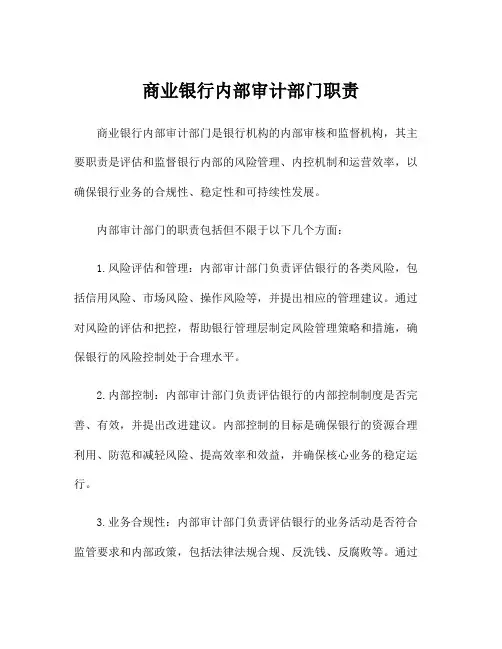 商业银行内部审计部门职责

商业银行内部审计部门是银行机构的内部审核和监督机构，其主要职责是评估和监督银行内部的风险管理、内控机制和运营效率，以确保银行业务的合规性、稳定性和可持续性发展。

内部审计部门的职责包括但不限于以下几个方面：

1.风险评估和管理：内部审计部门负责评估银行的各类风险，包括信用风险、市场风险、操作风险等，并提出相应的管理建议。通过对风险的评估和把控，帮助银行管理层制定风险管理策略和措施，确保银行的风险控制处于合理水平。

2.内部控制：内部审计部门负责评估银行的内部控制制度是否完善、有效，并提出改进建议。内部控制的目标是确保银行的资源合理利用、防范和减轻风险、提高效率和效益，并确保核心业务的稳定运行。

3.业务合规性：内部审计部门负责评估银行的业务活动是否符合监管要求和内部政策，包括法律法规合规、反洗钱、反腐败等。通过